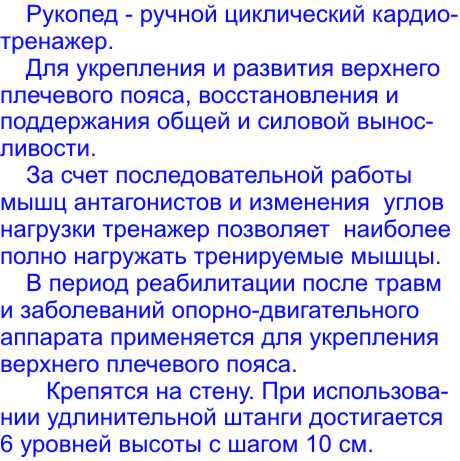 Рукопед - ручной циклический кардиотренажер.

Для укрепления и развития верхнего плечевого пояса, восстановления и поддержания общей и силовой выносливости.

За счет последовательной работы мышц антагонистов и изменения углов нагрузки тренажер позволяет наиболее полно нагружать тренируемые мышцы.

В период реабилитации после травм и заболеваний опорно-двигательного аппарата применяется для укрепления верхнего плечевого пояса.

Крепятся на стену. При использовании удлинительной штанги достигается 6 уровней высоты с шагом 10 см.